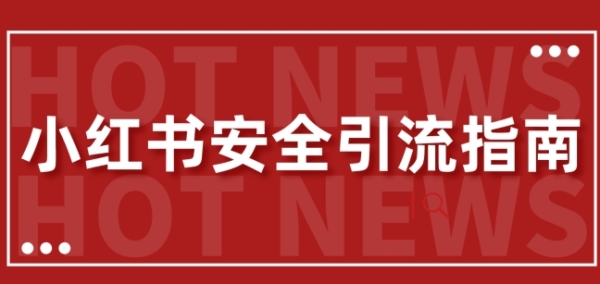 HOT NEWS
小红书安全引流指南
HOT NEWS